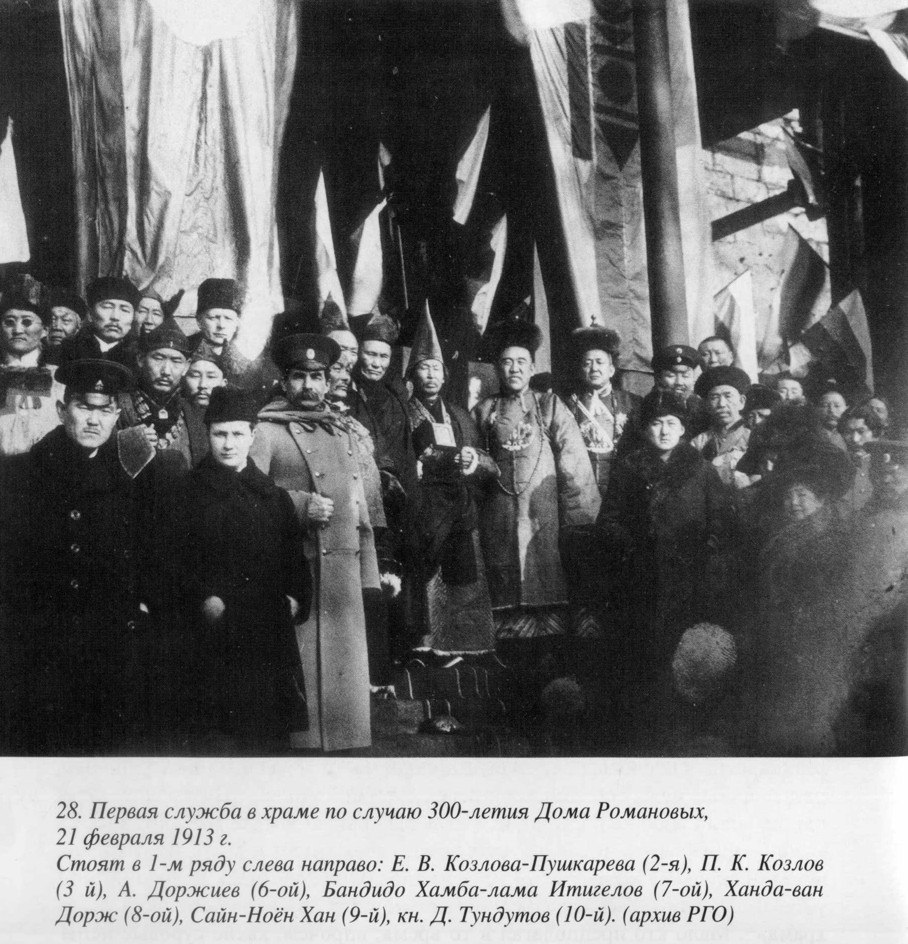 28. Первая служба в храме по случаю 300-летия Дома Романовых, 21 февраля 1913 г.
Стоят в 1-м ряду слева направо: Е. В. Козлова-Пушкарева (2-я), П. К. Козлов (3 й), А. Доржиев (6-ой), Бандидо Хамба-лама Итигелов (7-ой), Ханда-ван Дорж (8-ой), Сайн-Ноён Хан (9-й), кн. Д. Тундутов (10-й). (архив РГО)